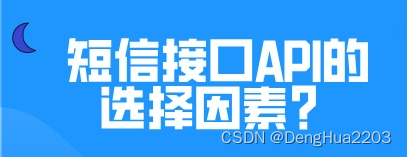 短信接口API的选择因素？

CSDN @DengHua2203